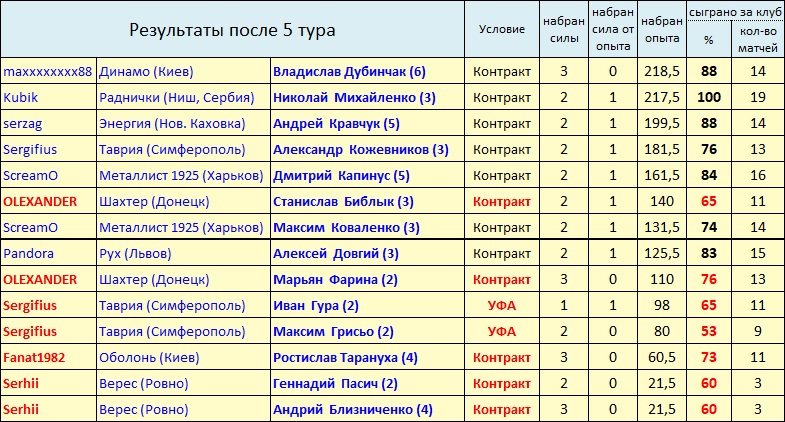 | Результаты после 5 тура | | | Условие | набран силы | набран сила от опыта | набран опыта | сыграно за клуб % | сыграно за клуб кол-во матчей |
|---|---|---|---|---|---|---|---|---|
| maxxxxxxxx88 | Динамо (Киев) | Владислав Дубинчак (6) | Контракт | 3 | 0 | 218,5 | 88 | 14 |
| Kubik | Раднички (Ниш, Сербия) | Николай Михайленко (3) | Контракт | 2 | 1 | 217,5 | 100 | 19 |
| serzag | Энергия (Нов. Каховка) | Андрей Кравчук (5) | Контракт | 2 | 1 | 199,5 | 88 | 14 |
| Sergifius | Таврия (Симферополь) | Александр Кожевников (3) | Контракт | 2 | 1 | 181,5 | 76 | 13 |
| ScreamO | Металлист 1925 (Харьков) | Дмитрий Капинус (5) | Контракт | 2 | 1 | 161,5 | 84 | 16 |
| OLEXANDER | Шахтер (Донецк) | Станислав Библык (3) | Контракт | 2 | 1 | 140 | 65 | 11 |
| ScreamO | Металлист 1925 (Харьков) | Максим Коваленко (3) | Контракт | 2 | 1 | 131,5 | 74 | 14 |
| Pandora | Рух (Львов) | Алексей Довгий (3) | Контракт | 2 | 1 | 125,5 | 83 | 15 |
| OLEXANDER | Шахтер (Донецк) | Марьян Фарина (2) | Контракт | 3 | 0 | 110 | 76 | 13 |
| Sergifius | Таврия (Симферополь) | Иван Гура (2) | УФА | 1 | 1 | 98 | 65 | 11 |
| Sergifius | Таврия (Симферополь) | Максим Грисьо (2) | УФА | 2 | 0 | 80 | 53 | 9 |
| Fanat1982 | Оболонь (Киев) | Ростислав Тарануха (4) | Контракт | 3 | 0 | 60,5 | 73 | 11 |
| Serhii | Верес (Ровно) | Геннадий Пасич (2) | Контракт | 2 | 0 | 21,5 | 60 | 3 |
| Serhii | Верес (Ровно) | Андрий Близниченко (4) | Контракт | 3 | 0 | 21,5 | 60 | 3 |